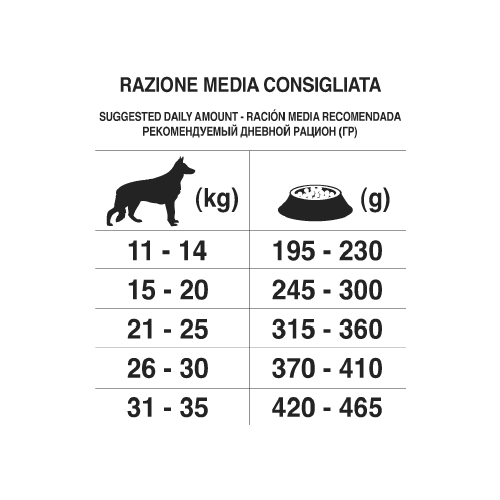 RAZIONE MEDIA CONSIGLIATA

SUGGESTED DAILY AMOUNT - RACIÓN MEDIA RECOMENDADA
РЕКОМЕНДУЕМЫЙ ДНЕВНОЙ РАЦИОН (ГР)

| (kg) | (g) |
|---|---|
| 11 - 14 | 195 - 230 |
| 15 - 20 | 245 - 300 |
| 21 - 25 | 315 - 360 |
| 26 - 30 | 370 - 410 |
| 31 - 35 | 420 - 465 |